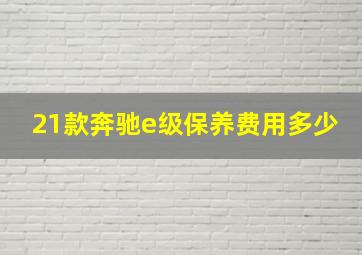 21款奔驰e级保养费用多少